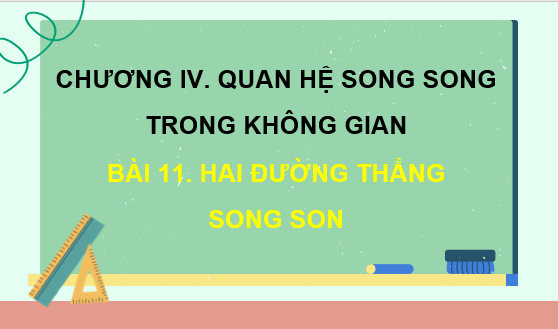 CHƯƠNG IV. QUAN HỆ SONG SONG TRONG KHÔNG GIAN

BÀI 11. HAI ĐƯỜNG THẲNG SONG SON